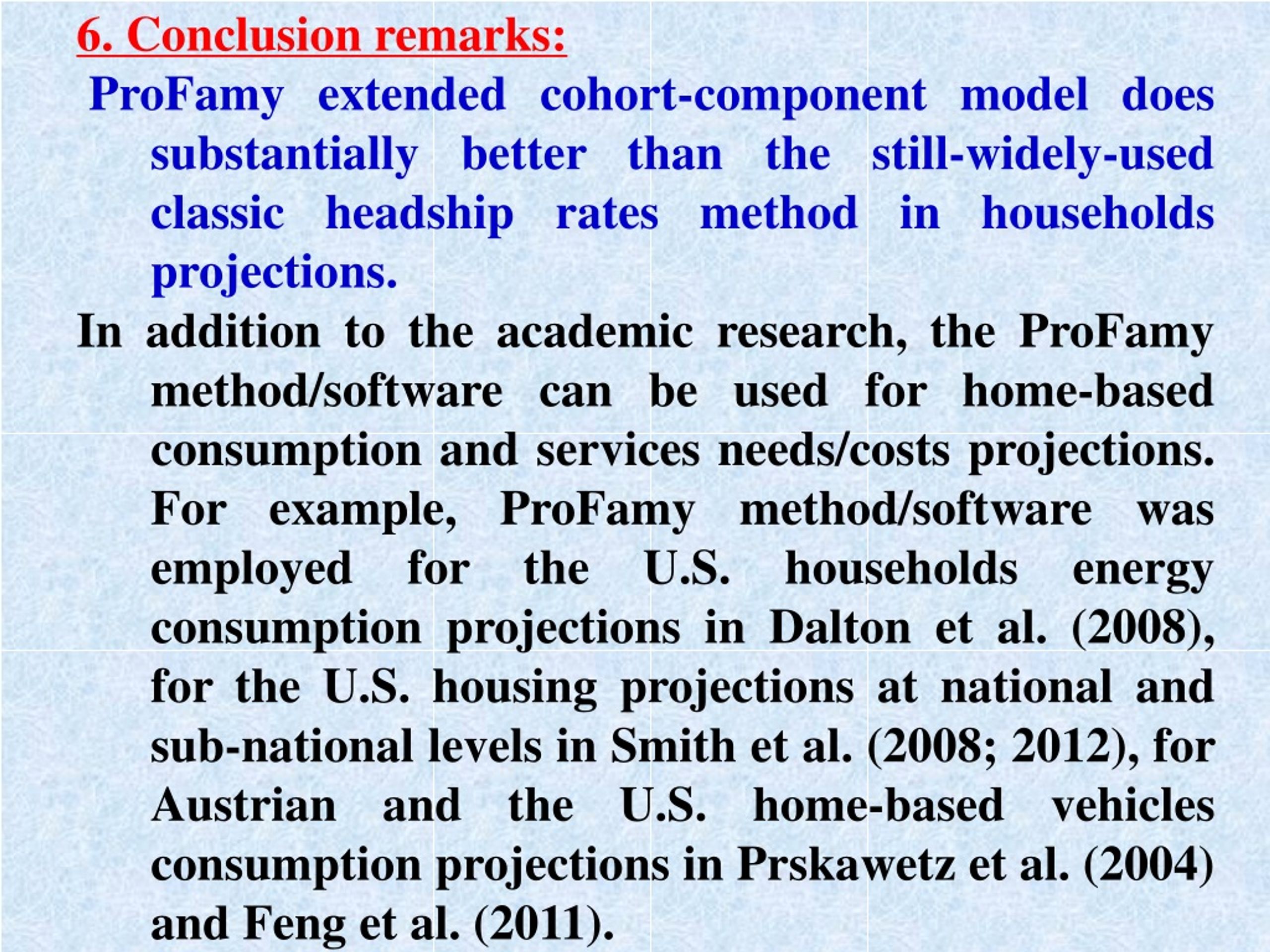 6. Conclusion remarks:

ProFamy extended cohort-component model does substantially better than the still-widely-used classic headship rates method in households projections.

In addition to the academic research, the ProFamy method/software can be used for home-based consumption and services needs/costs projections. For example, ProFamy method/software was employed for the U.S. households energy consumption projections in Dalton et al. (2008), for the U.S. housing projections at national and sub-national levels in Smith et al. (2008; 2012), for Austrian and the U.S. home-based vehicles consumption projections in Prskawetz et al. (2004) and Feng et al. (2011).